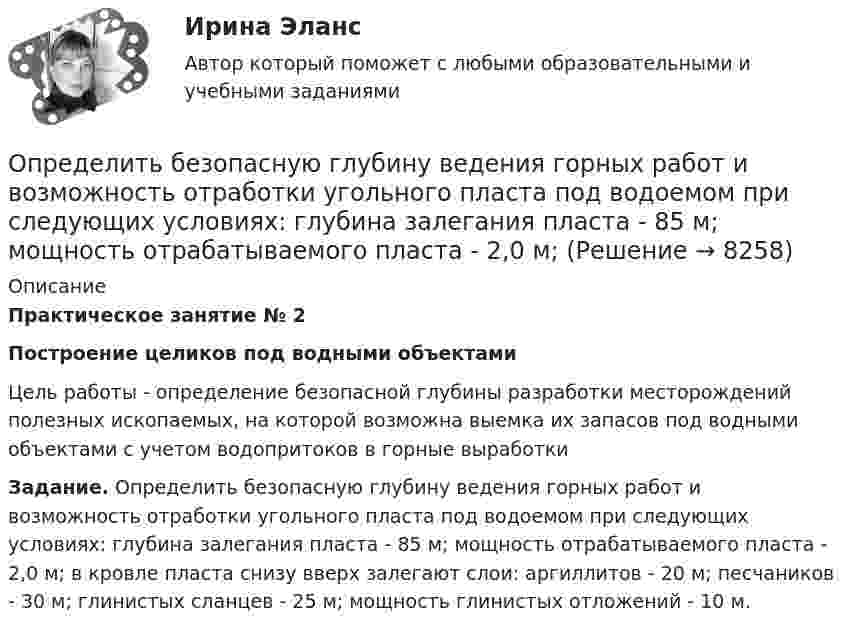 Ирина Эланс

Автор который поможет с любыми образовательными и учебными заданиями

Определить безопасную глубину ведения горных работ и возможность отработки угольного пласта под водоемом при следующих условиях: глубина залегания пласта - 85 м; мощность отрабатываемого пласта - 2,0 м; (Решение → 8258)

Описание

Практическое занятие № 2

Построение целиков под водными объектами

Цель работы - определение безопасной глубины разработки месторождений полезных ископаемых, на которой возможна выемка их запасов под водными объектами с учетом водопритоков в горные выработки

Задание. Определить безопасную глубину ведения горных работ и возможность отработки угольного пласта под водоемом при следующих условиях: глубина залегания пласта - 85 м; мощность отрабатываемого пласта - 2,0 м; в кровле пласта снизу вверх залегают слои: аргиллитов - 20 м; песчаников - 30 м; глинистых сланцев - 25 м; мощность глинистых отложений - 10 м.